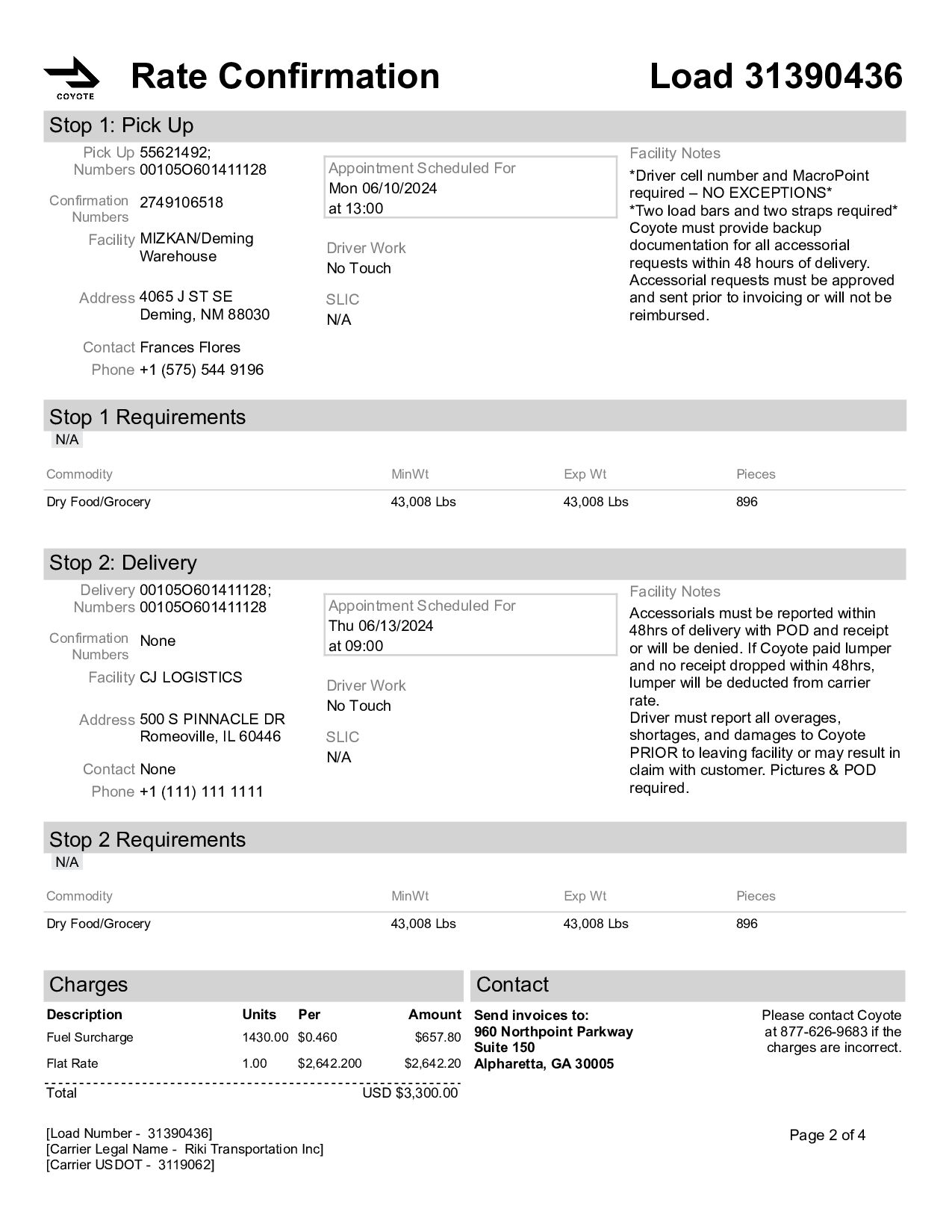 COYOTE

Rate Confirmation

Load 31390436

Stop 1: Pick Up

Pick Up Numbers 55621492; 00105O601411128

Confirmation Numbers 2749106518

Facility MIZKAN/Deming Warehouse

Address 4065 J ST SE Deming, NM 88030

Contact Frances Flores

Phone +1 (575) 544 9196

Appointment Scheduled For
Mon 06/10/2024
at 13:00

Driver Work
No Touch

SLIC
N/A

Facility Notes
*Driver cell number and MacroPoint required – NO EXCEPTIONS*
*Two load bars and two straps required*
Coyote must provide backup documentation for all accessorial requests within 48 hours of delivery. Accessorial requests must be approved and sent prior to invoicing or will not be reimbursed.

Stop 1 Requirements
N/A

| Commodity | MinWt | Exp Wt | Pieces |
|---|---|---|---|
| Dry Food/Grocery | 43,008 Lbs | 43,008 Lbs | 896 |

Stop 2: Delivery

Delivery Numbers 00105O601411128; 00105O601411128

Confirmation Numbers None

Facility CJ LOGISTICS

Address 500 S PINNACLE DR Romeoville, IL 60446

Contact None

Phone +1 (111) 111 1111

Appointment Scheduled For
Thu 06/13/2024
at 09:00

Driver Work
No Touch

SLIC
N/A

Facility Notes
Accessorials must be reported within 48hrs of delivery with POD and receipt or will be denied. If Coyote paid lumper and no receipt dropped within 48hrs, lumper will be deducted from carrier rate.
Driver must report all overages, shortages, and damages to Coyote PRIOR to leaving facility or may result in claim with customer. Pictures & POD required.

Stop 2 Requirements
N/A

| Commodity | MinWt | Exp Wt | Pieces |
|---|---|---|---|
| Dry Food/Grocery | 43,008 Lbs | 43,008 Lbs | 896 |

Charges

| Description | Units | Per | Amount |
|---|---|---|---|
| Fuel Surcharge | 1430.00 | $0.460 | $657.80 |
| Flat Rate | 1.00 | $2,642.200 | $2,642.20 |
| Total | | | USD $3,300.00 |

Contact

Send invoices to:
960 Northpoint Parkway
Suite 150
Alpharetta, GA 30005

Please contact Coyote at 877-626-9683 if the charges are incorrect.

[Load Number - 31390436]
[Carrier Legal Name - Riki Transportation Inc]
[Carrier USDOT - 3119062]

Page 2 of 4